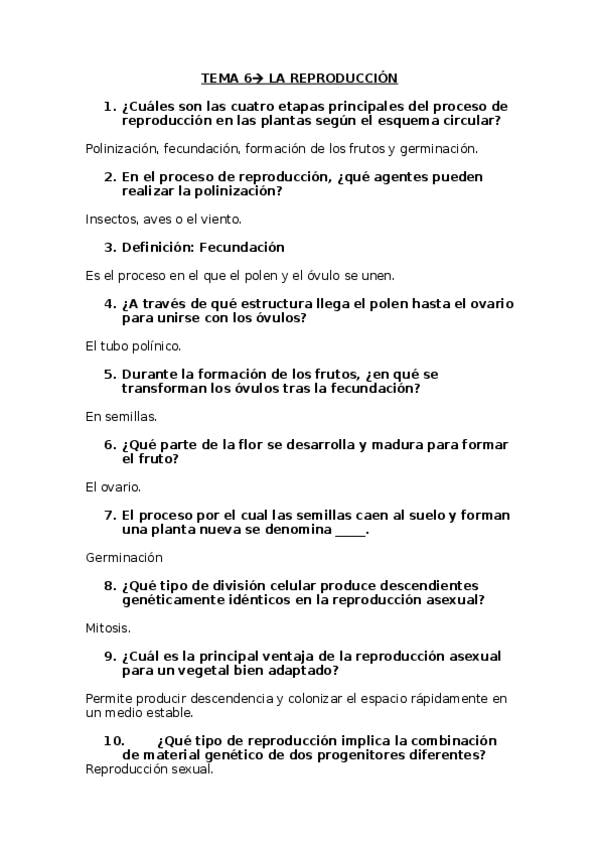 TEMA 6→ LA REPRODUCCIÓN

1. ¿Cuáles son las cuatro etapas principales del proceso de reproducción en las plantas según el esquema circular?

Polinización, fecundación, formación de los frutos y germinación.

2. En el proceso de reproducción, ¿qué agentes pueden realizar la polinización?

Insectos, aves o el viento.

3. Definición: Fecundación

Es el proceso en el que el polen y el óvulo se unen.

4. ¿A través de qué estructura llega el polen hasta el ovario para unirse con los óvulos?

El tubo polínico.

5. Durante la formación de los frutos, ¿en qué se transforman los óvulos tras la fecundación?

En semillas.

6. ¿Qué parte de la flor se desarrolla y madura para formar el fruto?

El ovario.

7. El proceso por el cual las semillas caen al suelo y forman una planta nueva se denomina _____.

Germinación

8. ¿Qué tipo de división celular produce descendientes genéticamente idénticos en la reproducción asexual?

Mitosis.

9. ¿Cuál es la principal ventaja de la reproducción asexual para un vegetal bien adaptado?

Permite producir descendencia y colonizar el espacio rápidamente en un medio estable.

10. ¿Qué tipo de reproducción implica la combinación de material genético de dos progenitores diferentes?

Reproducción sexual.